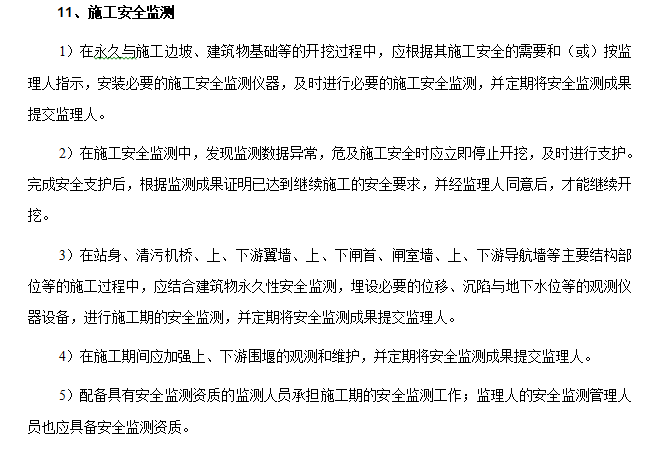 11、施工安全监测

1）在永久与施工边坡、建筑物基础等的开挖过程中，应根据其施工安全的需要和（或）按监理人指示，安装必要的施工安全监测仪器，及时进行必要的施工安全监测，并定期将安全监测成果提交监理人。

2）在施工安全监测中，发现监测数据异常，危及施工安全时应立即停止开挖，及时进行支护。完成安全支护后，根据监测成果证明已达到继续施工的安全要求，并经监理人同意后，才能继续开挖。

3）在站身、清污机桥、上、下游翼墙、上、下闸首、闸室墙、上、下游导航墙等主要结构部位等的施工过程中，应结合建筑物永久性安全监测，埋设必要的位移、沉陷与地下水位等的观测仪器设备，进行施工期的安全监测，并定期将安全监测成果提交监理人。

4）在施工期间应加强上、下游围堰的观测和维护，并定期将安全监测成果提交监理人。

5）配备具有安全监测资质的监测人员承担施工期的安全监测工作；监理人的安全监测管理人员也应具备安全监测资质。